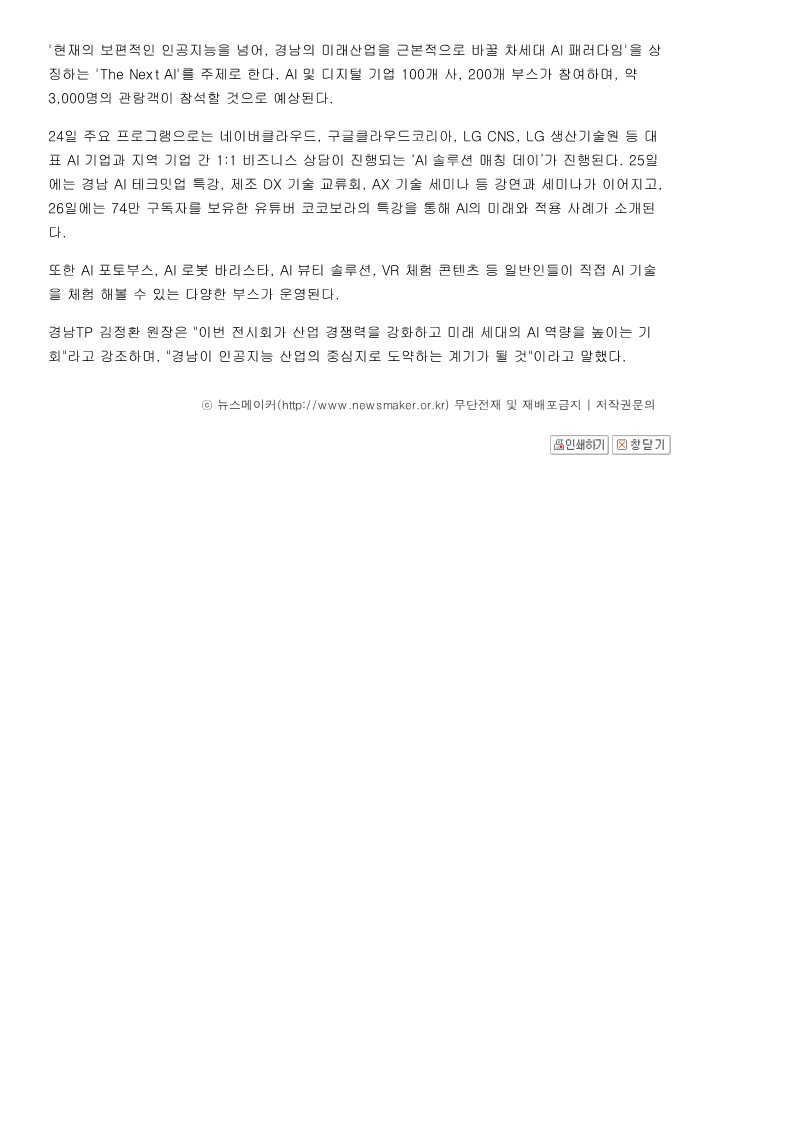 '현재의 보편적인 인공지능을 넘어, 경남의 미래산업을 근본적으로 바꿀 차세대 AI 패러다임'을 상징하는 'The Next AI'를 주제로 한다. AI 및 디지털 기업 100개 사, 200개 부스가 참여하며, 약 3,000명의 관람객이 참석할 것으로 예상된다.

24일 주요 프로그램으로는 네이버클라우드, 구글클라우드코리아, LG CNS, LG 생산기술원 등 대표 AI 기업과 지역 기업 간 1:1 비즈니스 상담이 진행되는 'AI 솔루션 매칭 데이'가 진행된다. 25일에는 경남 AI 테크밋업 특강, 제조 DX 기술 교류회, AX 기술 세미나 등 강연과 세미나가 이어지고, 26일에는 74만 구독자를 보유한 유튜버 코코보라의 특강을 통해 AI의 미래와 적용 사례가 소개된다.

또한 AI 포토부스, AI 로봇 바리스타, AI 뷰티 솔루션, VR 체험 콘텐츠 등 일반인들이 직접 AI 기술을 체험 해볼 수 있는 다양한 부스가 운영된다.

경남TP 김정환 원장은 "이번 전시회가 산업 경쟁력을 강화하고 미래 세대의 AI 역량을 높이는 기회"라고 강조하며, "경남이 인공지능 산업의 중심지로 도약하는 계기가 될 것"이라고 말했다.

ⓒ 뉴스메이커(http://www.newsmaker.or.kr) 무단전재 및 재배포금지 | 저작권문의

인쇄하기 창닫기